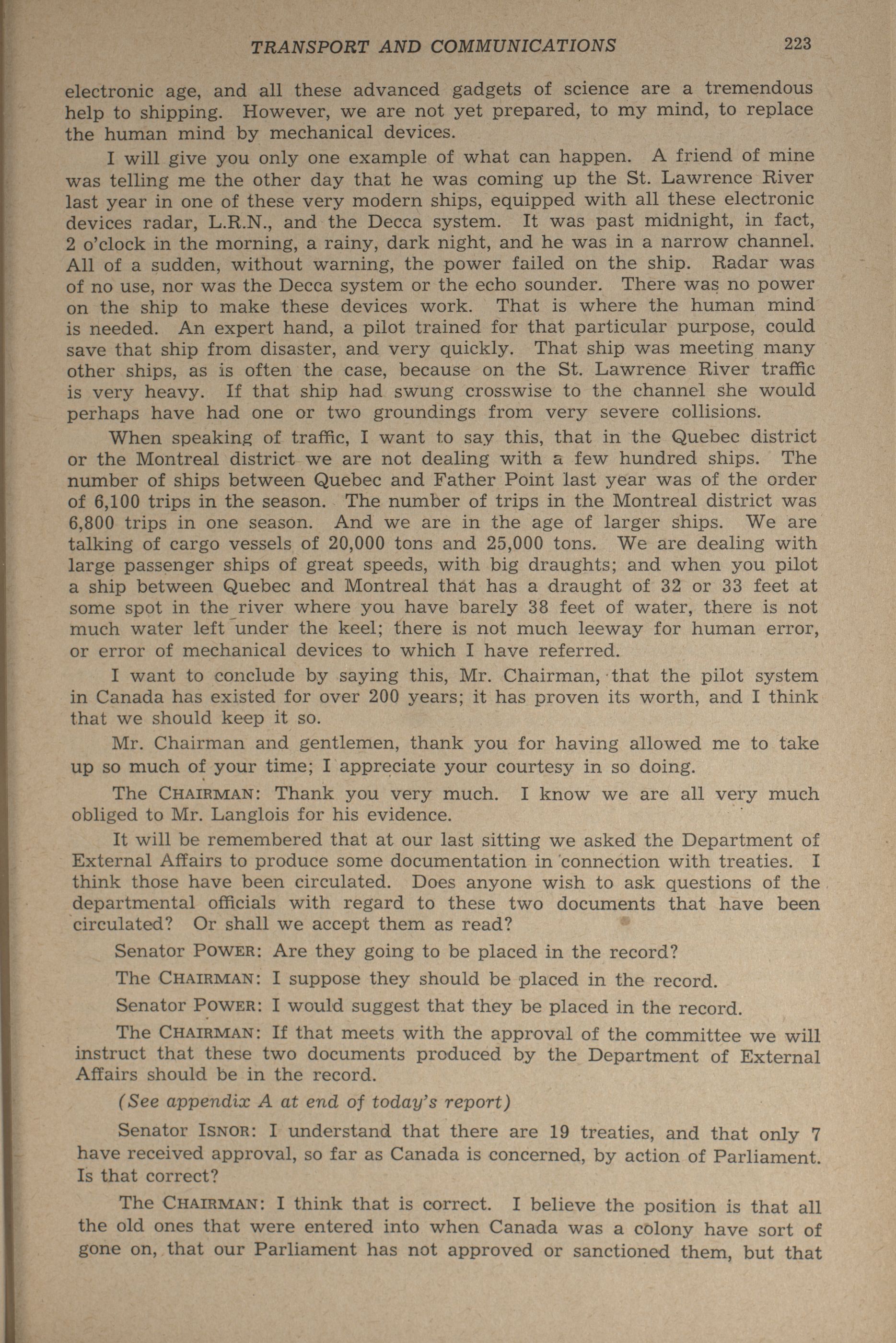 TRANSPORT AND COMMUNICATIONS 223

electronic age, and all these advanced gadgets of science are a tremendous help to shipping. However, we are not yet prepared, to my mind, to replace the human mind by mechanical devices.

I will give you only one example of what can happen. A friend of mine was telling me the other day that he was coming up the St. Lawrence River last year in one of these very modern ships, equipped with all these electronic devices radar, L.R.N., and the Decca system. It was past midnight, in fact, 2 o'clock in the morning, a rainy, dark night, and he was in a narrow channel. All of a sudden, without warning, the power failed on the ship. Radar was of no use, nor was the Decca system or the echo sounder. There was no power on the ship to make these devices work. That is where the human mind is needed. An expert hand, a pilot trained for that particular purpose, could save that ship from disaster, and very quickly. That ship was meeting many other ships, as is often the case, because on the St. Lawrence River traffic is very heavy. If that ship had swung crosswise to the channel she would perhaps have had one or two groundings from very severe collisions.

When speaking of traffic, I want to say this, that in the Quebec district or the Montreal district we are not dealing with a few hundred ships. The number of ships between Quebec and Father Point last year was of the order of 6,100 trips in the season. The number of trips in the Montreal district was 6,800 trips in one season. And we are in the age of larger ships. We are talking of cargo vessels of 20,000 tons and 25,000 tons. We are dealing with large passenger ships of great speeds, with big draughts; and when you pilot a ship between Quebec and Montreal that has a draught of 32 or 33 feet at some spot in the river where you have barely 38 feet of water, there is not much water left under the keel; there is not much leeway for human error, or error of mechanical devices to which I have referred.

I want to conclude by saying this, Mr. Chairman, that the pilot system in Canada has existed for over 200 years; it has proven its worth, and I think that we should keep it so.

Mr. Chairman and gentlemen, thank you for having allowed me to take up so much of your time; I appreciate your courtesy in so doing.

The CHAIRMAN: Thank you very much. I know we are all very much obliged to Mr. Langlois for his evidence.

It will be remembered that at our last sitting we asked the Department of External Affairs to produce some documentation in connection with treaties. I think those have been circulated. Does anyone wish to ask questions of the departmental officials with regard to these two documents that have been circulated? Or shall we accept them as read?

Senator POWER: Are they going to be placed in the record?

The CHAIRMAN: I suppose they should be placed in the record.

Senator POWER: I would suggest that they be placed in the record.

The CHAIRMAN: If that meets with the approval of the committee we will instruct that these two documents produced by the Department of External Affairs should be in the record.

(See appendix A at end of today's report)

Senator ISNOR: I understand that there are 19 treaties, and that only 7 have received approval, so far as Canada is concerned, by action of Parliament. Is that correct?

The CHAIRMAN: I think that is correct. I believe the position is that all the old ones that were entered into when Canada was a colony have sort of gone on, that our Parliament has not approved or sanctioned them, but that